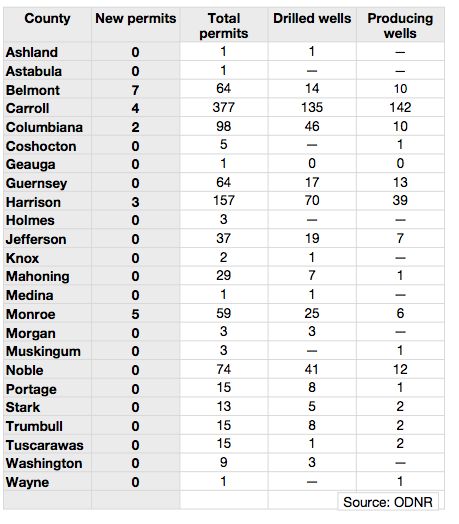 | County | New permits | Total permits | Drilled wells | Producing wells |
|---|---|---|---|---|
| Ashland | 0 | 1 | 1 | — |
| Astabula | 0 | 1 | — | — |
| Belmont | 7 | 64 | 14 | 10 |
| Carroll | 4 | 377 | 135 | 142 |
| Columbiana | 2 | 98 | 46 | 10 |
| Coshocton | 0 | 5 | — | 1 |
| Geauga | 0 | 1 | 0 | 0 |
| Guernsey | 0 | 64 | 17 | 13 |
| Harrison | 3 | 157 | 70 | 39 |
| Holmes | 0 | 3 | — | — |
| Jefferson | 0 | 37 | 19 | 7 |
| Knox | 0 | 2 | 1 | — |
| Mahoning | 0 | 29 | 7 | 1 |
| Medina | 0 | 1 | 1 | — |
| Monroe | 5 | 59 | 25 | 6 |
| Morgan | 0 | 3 | 3 | — |
| Muskingum | 0 | 3 | — | 1 |
| Noble | 0 | 74 | 41 | 12 |
| Portage | 0 | 15 | 8 | 1 |
| Stark | 0 | 13 | 5 | 2 |
| Trumbull | 0 | 15 | 8 | 2 |
| Tuscarawas | 0 | 15 | 1 | 2 |
| Washington | 0 | 9 | 3 | — |
| Wayne | 0 | 1 | — | 1 |
| | | | | Source: ODNR |